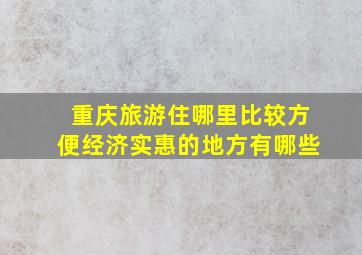 重庆旅游住哪里比较方便经济实惠的地方有哪些